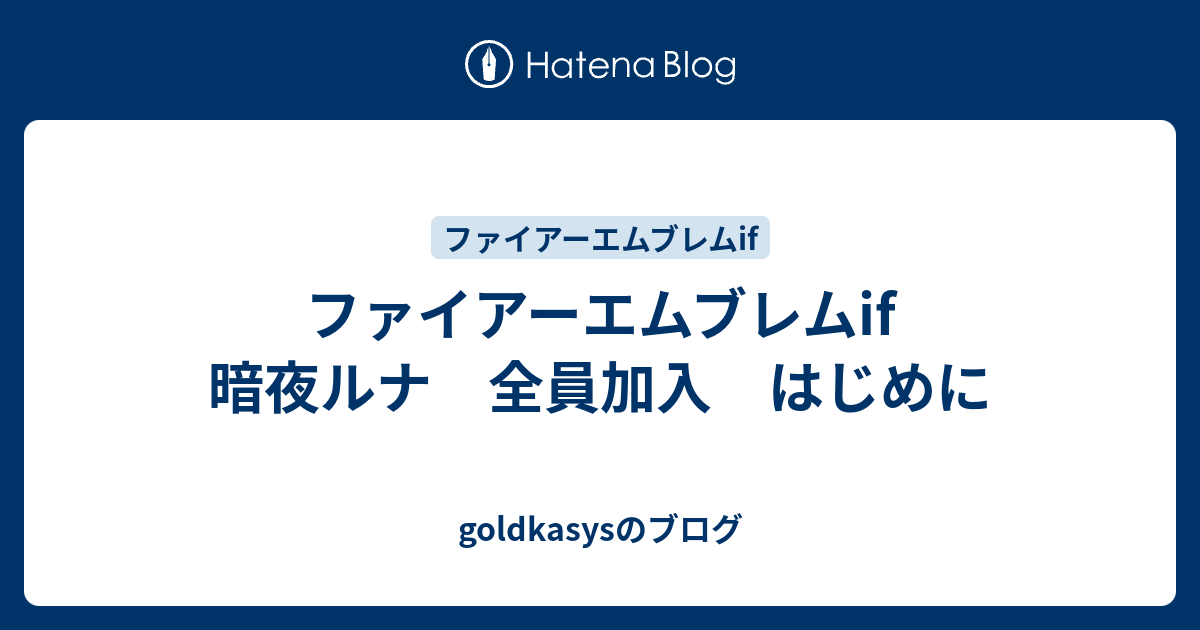 Hatena Blog

ファイアーエムブレムif

ファイアーエムブレムif
暗夜ルナ　全員加入　はじめに

goldkasysのブログ